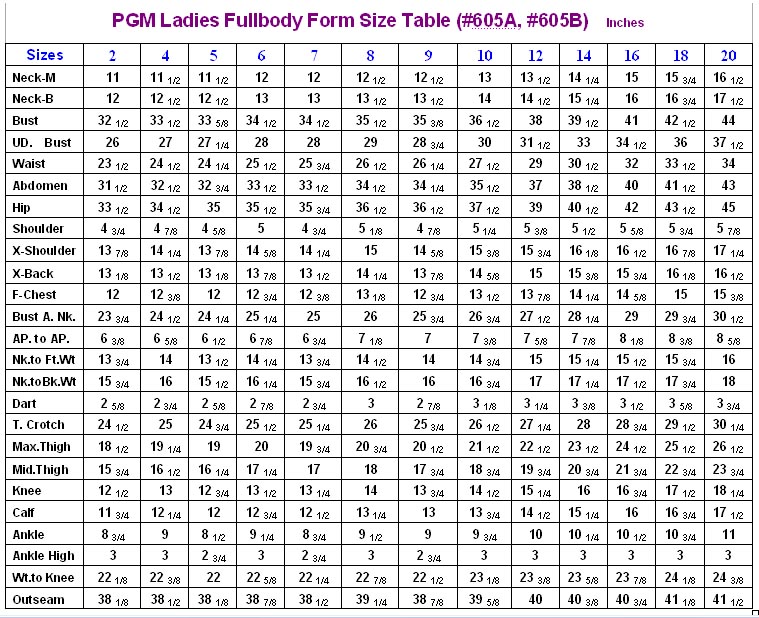 PGM Ladies Fullbody Form Size Table (#605A, #605B) Inches

| Sizes | 2 | 4 | 5 | 6 | 7 | 8 | 9 | 10 | 12 | 14 | 16 | 18 | 20 |
|---|---|---|---|---|---|---|---|---|---|---|---|---|---|
| Neck-M | 11 | 11 1/2 | 11 1/2 | 12 | 12 | 12 1/2 | 12 1/2 | 13 | 13 1/2 | 14 1/4 | 15 | 15 3/4 | 16 1/2 |
| Neck-B | 12 | 12 1/2 | 12 1/2 | 13 | 13 | 13 1/2 | 13 1/2 | 14 | 14 1/2 | 15 1/4 | 16 | 16 3/4 | 17 1/2 |
| Bust | 32 1/2 | 33 1/2 | 33 5/8 | 34 1/2 | 34 1/2 | 35 1/2 | 35 3/8 | 36 1/2 | 38 | 39 1/2 | 41 | 42 1/2 | 44 |
| UD. Bust | 26 | 27 | 27 1/4 | 28 | 28 | 29 | 28 3/4 | 30 | 31 1/2 | 33 | 34 1/2 | 36 | 37 1/2 |
| Waist | 23 1/2 | 24 1/2 | 24 1/4 | 25 1/2 | 25 3/4 | 26 1/2 | 26 1/4 | 27 1/2 | 29 | 30 1/2 | 32 | 33 1/2 | 34 |
| Abdomen | 31 1/2 | 32 1/2 | 32 3/4 | 33 1/2 | 33 1/2 | 34 1/2 | 34 1/4 | 35 1/2 | 37 | 38 1/2 | 40 | 41 1/2 | 43 |
| Hip | 33 1/2 | 34 1/2 | 35 | 35 1/2 | 35 3/4 | 36 1/2 | 36 1/2 | 37 1/2 | 39 | 40 1/2 | 42 | 43 1/2 | 45 |
| Shoulder | 4 3/4 | 4 7/8 | 4 5/8 | 5 | 4 3/4 | 5 1/8 | 4 7/8 | 5 1/4 | 5 3/8 | 5 1/2 | 5 5/8 | 5 3/4 | 5 7/8 |
| X-Shoulder | 13 7/8 | 14 1/4 | 13 7/8 | 14 5/8 | 14 1/4 | 15 | 14 5/8 | 15 3/8 | 15 3/4 | 16 1/8 | 16 1/2 | 16 7/8 | 17 1/4 |
| X-Back | 13 1/8 | 13 1/2 | 13 1/8 | 13 7/8 | 13 1/2 | 14 1/4 | 13 7/8 | 14 5/8 | 15 | 15 3/8 | 15 3/4 | 16 1/8 | 16 1/2 |
| F-Chest | 12 | 12 3/8 | 12 | 12 3/4 | 12 3/8 | 13 1/8 | 12 3/4 | 13 1/2 | 13 7/8 | 14 1/4 | 14 5/8 | 15 | 15 3/8 |
| Bust A. Nk. | 23 3/4 | 24 1/2 | 24 1/4 | 25 1/4 | 25 | 26 | 25 3/4 | 26 3/4 | 27 1/2 | 28 1/4 | 29 | 29 3/4 | 30 1/2 |
| AP. to AP. | 6 3/8 | 6 5/8 | 6 1/2 | 6 7/8 | 6 3/4 | 7 1/8 | 7 | 7 3/8 | 7 5/8 | 7 7/8 | 8 1/8 | 8 3/8 | 8 5/8 |
| Nk.to Ft.Wt | 13 3/4 | 14 | 13 1/2 | 14 1/4 | 13 3/4 | 14 1/2 | 14 | 14 3/4 | 15 | 15 1/4 | 15 1/2 | 15 3/4 | 16 |
| Nk.toBk.Wt | 15 3/4 | 16 | 15 1/2 | 16 1/4 | 15 3/4 | 16 1/2 | 16 | 16 3/4 | 17 | 17 1/4 | 17 1/2 | 17 3/4 | 18 |
| Dart | 2 5/8 | 2 3/4 | 2 5/8 | 2 7/8 | 2 3/4 | 3 | 2 7/8 | 3 1/8 | 3 1/4 | 3 3/8 | 3 1/2 | 3 5/8 | 3 3/4 |
| T. Crotch | 24 1/2 | 25 | 24 3/4 | 25 1/2 | 25 1/4 | 26 | 25 3/4 | 26 1/2 | 27 1/4 | 28 | 28 3/4 | 29 1/2 | 30 1/4 |
| Max.Thigh | 18 1/2 | 19 1/4 | 19 | 20 | 19 3/4 | 20 3/4 | 20 1/2 | 21 1/2 | 22 1/2 | 23 1/2 | 24 1/2 | 25 1/2 | 26 1/2 |
| Mid.Thigh | 15 3/4 | 16 1/2 | 16 1/4 | 17 1/4 | 17 | 18 | 17 3/4 | 18 3/4 | 19 3/4 | 20 3/4 | 21 3/4 | 22 3/4 | 23 3/4 |
| Knee | 12 1/2 | 13 | 12 3/4 | 13 1/2 | 13 1/4 | 14 | 13 3/4 | 14 1/2 | 15 1/4 | 16 | 16 3/4 | 17 1/2 | 18 1/4 |
| Calf | 11 3/4 | 12 1/4 | 12 | 12 3/4 | 12 1/2 | 13 1/4 | 13 | 13 3/4 | 14 1/2 | 15 1/4 | 16 | 16 3/4 | 17 1/2 |
| Ankle | 8 3/4 | 9 | 8 1/2 | 9 1/4 | 8 3/4 | 9 1/2 | 9 | 9 3/4 | 10 | 10 1/4 | 10 1/2 | 10 3/4 | 11 |
| Ankle High | 3 | 3 | 2 3/4 | 3 | 2 3/4 | 3 | 2 3/4 | 3 | 3 | 3 | 3 | 3 | 3 |
| Wt.to Knee | 22 1/8 | 22 3/8 | 22 | 22 5/8 | 22 1/4 | 22 7/8 | 22 1/2 | 23 1/8 | 23 3/8 | 23 5/8 | 23 7/8 | 24 1/8 | 24 3/8 |
| Outseam | 38 1/8 | 38 1/2 | 38 1/8 | 38 7/8 | 38 1/2 | 39 1/4 | 38 7/8 | 39 5/8 | 40 | 40 3/8 | 40 3/4 | 41 1/8 | 41 1/2 |